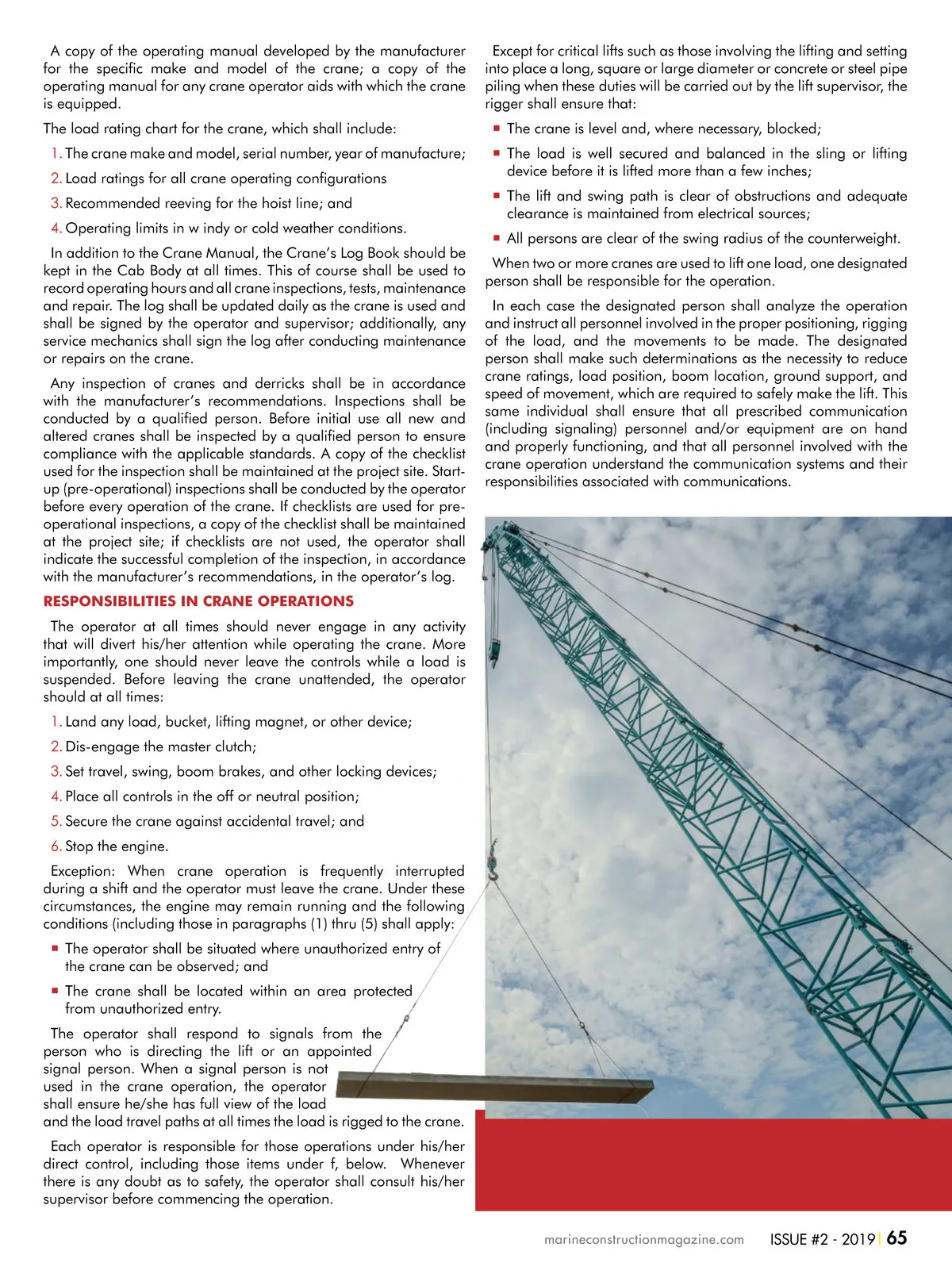 A copy of the operating manual developed by the manufacturer for the specific make and model of the crane; a copy of the operating manual for any crane operator aids with which the crane is equipped.

The load rating chart for the crane, which shall include:

1. The crane make and model, serial number, year of manufacture;

2. Load ratings for all crane operating configurations

3. Recommended reeving for the hoist line; and

4. Operating limits in w indy or cold weather conditions.

In addition to the Crane Manual, the Crane's Log Book should be kept in the Cab Body at all times. This of course shall be used to record operating hours and all crane inspections, tests, maintenance and repair. The log shall be updated daily as the crane is used and shall be signed by the operator and supervisor; additionally, any service mechanics shall sign the log after conducting maintenance or repairs on the crane.

Any inspection of cranes and derricks shall be in accordance with the manufacturer's recommendations. Inspections shall be conducted by a qualified person. Before initial use all new and altered cranes shall be inspected by a qualified person to ensure compliance with the applicable standards. A copy of the checklist used for the inspection shall be maintained at the project site. Start-up (pre-operational) inspections shall be conducted by the operator before every operation of the crane. If checklists are used for pre-operational inspections, a copy of the checklist shall be maintained at the project site; if checklists are not used, the operator shall indicate the successful completion of the inspection, in accordance with the manufacturer's recommendations, in the operator's log.

RESPONSIBILITIES IN CRANE OPERATIONS

The operator at all times should never engage in any activity that will divert his/her attention while operating the crane. More importantly, one should never leave the controls while a load is suspended. Before leaving the crane unattended, the operator should at all times:

1. Land any load, bucket, lifting magnet, or other device;

2. Dis-engage the master clutch;

3. Set travel, swing, boom brakes, and other locking devices;

4. Place all controls in the off or neutral position;

5. Secure the crane against accidental travel; and

6. Stop the engine.

Exception: When crane operation is frequently interrupted during a shift and the operator must leave the crane. Under these circumstances, the engine may remain running and the following conditions (including those in paragraphs (1) thru (5) shall apply:

▪ The operator shall be situated where unauthorized entry of the crane can be observed; and

▪ The crane shall be located within an area protected from unauthorized entry.

The operator shall respond to signals from the person who is directing the lift or an appointed signal person. When a signal person is not used in the crane operation, the operator shall ensure he/she has full view of the load and the load travel paths at all times the load is rigged to the crane.

Each operator is responsible for those operations under his/her direct control, including those items under f, below. Whenever there is any doubt as to safety, the operator shall consult his/her supervisor before commencing the operation.

Except for critical lifts such as those involving the lifting and setting into place a long, square or large diameter or concrete or steel pipe piling when these duties will be carried out by the lift supervisor, the rigger shall ensure that:

▪ The crane is level and, where necessary, blocked;

▪ The load is well secured and balanced in the sling or lifting device before it is lifted more than a few inches;

▪ The lift and swing path is clear of obstructions and adequate clearance is maintained from electrical sources;

▪ All persons are clear of the swing radius of the counterweight.

When two or more cranes are used to lift one load, one designated person shall be responsible for the operation.

In each case the designated person shall analyze the operation and instruct all personnel involved in the proper positioning, rigging of the load, and the movements to be made. The designated person shall make such determinations as the necessity to reduce crane ratings, load position, boom location, ground support, and speed of movement, which are required to safely make the lift. This same individual shall ensure that all prescribed communication (including signaling) personnel and/or equipment are on hand and properly functioning, and that all personnel involved with the crane operation understand the communication systems and their responsibilities associated with communications.

marineconstructionmagazine.com ISSUE #2 - 2019 | 65